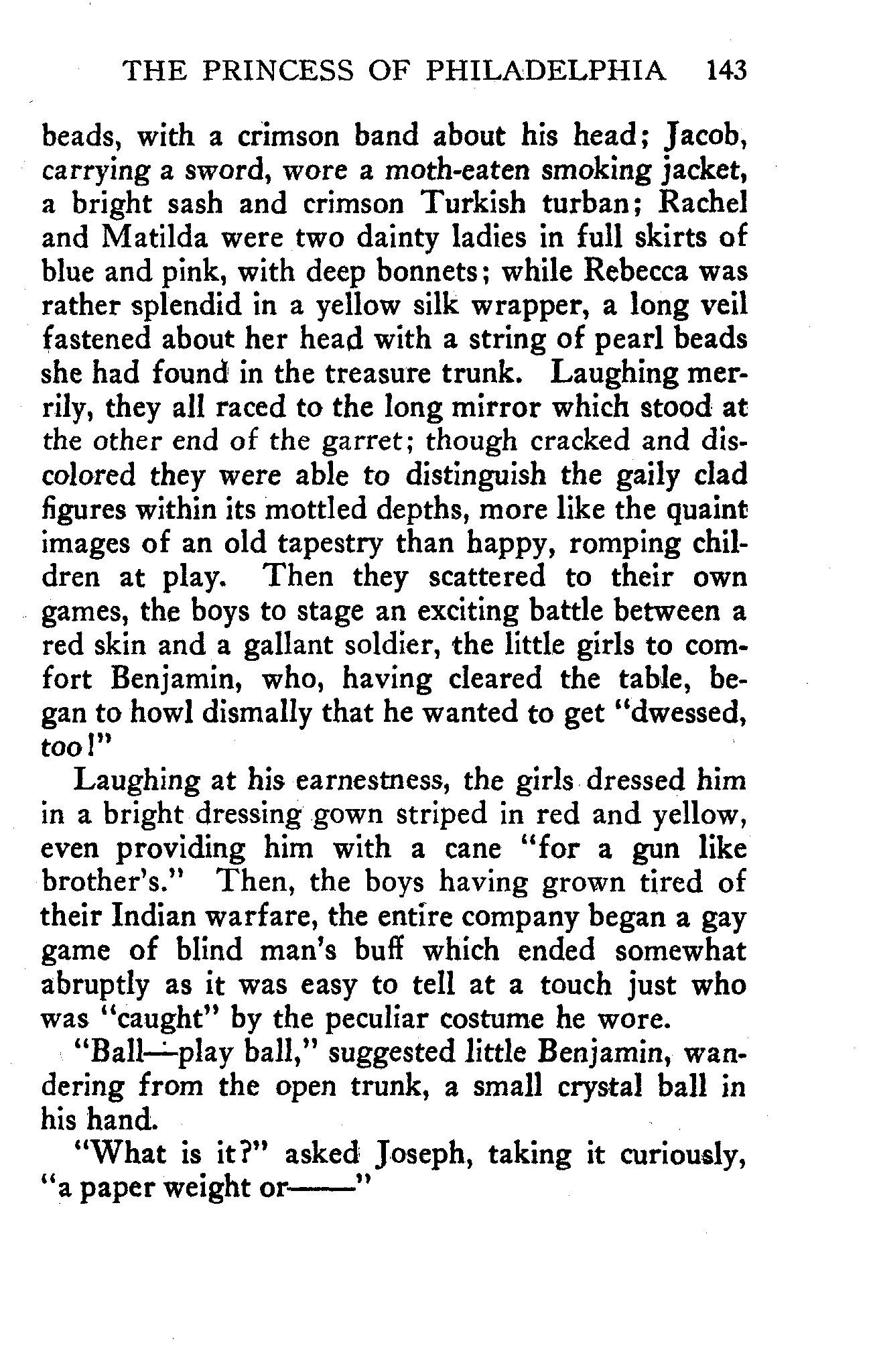 THE PRINCESS OF PHILADELPHIA 143

beads, with a crimson band about his head; Jacob, carrying a sword, wore a moth-eaten smoking jacket, a bright sash and crimson Turkish turban; Rachel and Matilda were two dainty ladies in full skirts of blue and pink, with deep bonnets; while Rebecca was rather splendid in a yellow silk wrapper, a long veil fastened about her head with a string of pearl beads she had found in the treasure trunk. Laughing merrily, they all raced to the long mirror which stood at the other end of the garret; though cracked and discolored they were able to distinguish the gaily clad figures within its mottled depths, more like the quaint images of an old tapestry than happy, romping children at play. Then they scattered to their own games, the boys to stage an exciting battle between a red skin and a gallant soldier, the little girls to comfort Benjamin, who, having cleared the table, began to howl dismally that he wanted to get "dwessed, too!"

Laughing at his earnestness, the girls dressed him in a bright dressing gown striped in red and yellow, even providing him with a cane "for a gun like brother's." Then, the boys having grown tired of their Indian warfare, the entire company began a gay game of blind man's buff which ended somewhat abruptly as it was easy to tell at a touch just who was "caught" by the peculiar costume he wore.

"Ball—play ball," suggested little Benjamin, wandering from the open trunk, a small crystal ball in his hand.

"What is it?" asked Joseph, taking it curiously, "a paper weight or——"